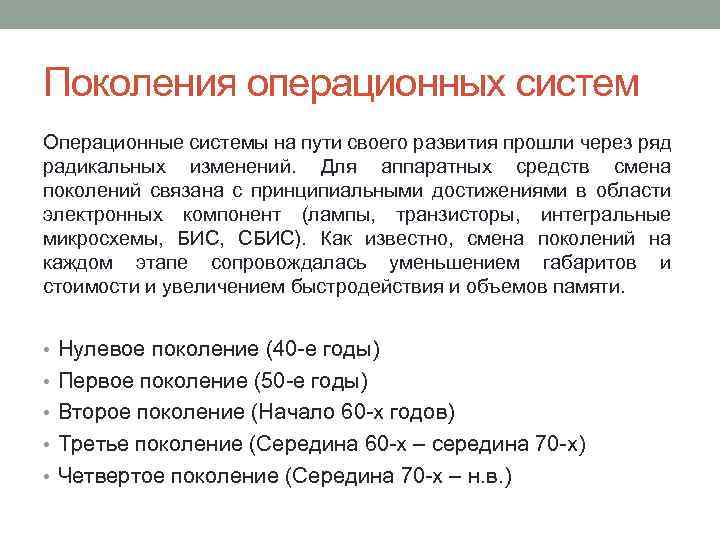 Поколения операционных систем

Операционные системы на пути своего развития прошли через ряд радикальных изменений. Для аппаратных средств смена поколений связана с принципиальными достижениями в области электронных компонент (лампы, транзисторы, интегральные микросхемы, БИС, СБИС). Как известно, смена поколений на каждом этапе сопровождалась уменьшением габаритов и стоимости и увеличением быстродействия и объемов памяти.

• Нулевое поколение (40-е годы)
• Первое поколение (50-е годы)
• Второе поколение (Начало 60-х годов)
• Третье поколение (Середина 60-х – середина 70-х)
• Четвертое поколение (Середина 70-х – н.в.)